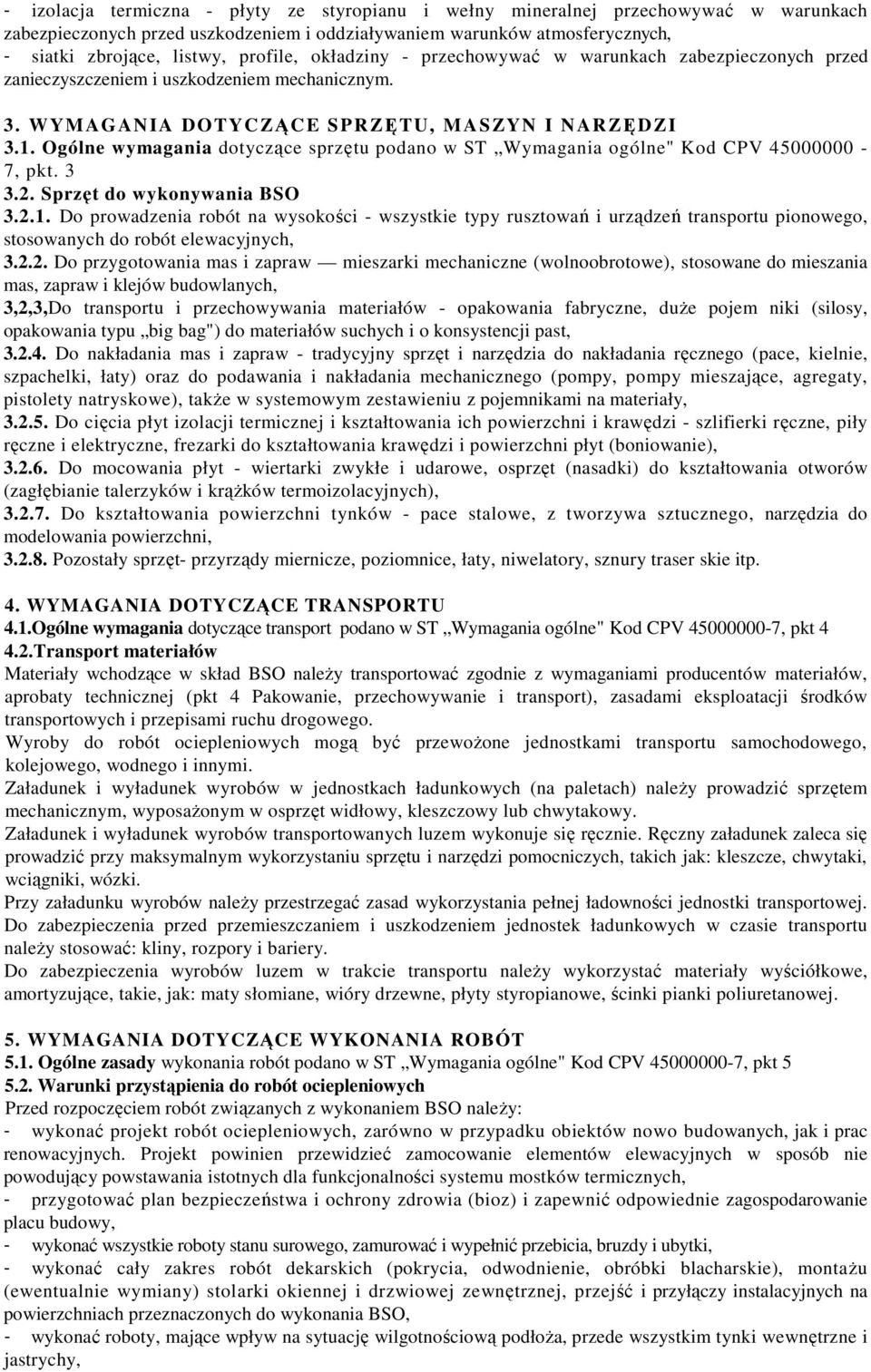 - izolacja termiczna - płyty ze styropianu i wełny mineralnej przechowywać w warunkach zabezpieczonych przed uszkodzeniem i oddziaływaniem warunków atmosferycznych,
- siatki zbrojące, listwy, profile, okładziny - przechowywać w warunkach zabezpieczonych przed zanieczyszczeniem i uszkodzeniem mechanicznym.

3. WYMAGANIA DOTYCZĄCE SPRZĘTU, MASZYN I NARZĘDZI
3.1. Ogólne wymagania dotyczące sprzętu podano w ST „Wymagania ogólne" Kod CPV 45000000 - 7, pkt. 3
3.2. Sprzęt do wykonywania BSO
3.2.1. Do prowadzenia robót na wysokości - wszystkie typy rusztowań i urządzeń transportu pionowego, stosowanych do robót elewacyjnych,
3.2.2. Do przygotowania mas i zapraw — mieszarki mechaniczne (wolnoobrotowe), stosowane do mieszania mas, zapraw i klejów budowlanych,
3,2,3,Do transportu i przechowywania materiałów - opakowania fabryczne, duże pojem niki (silosy, opakowania typu „big bag") do materiałów suchych i o konsystencji past,
3.2.4. Do nakładania mas i zapraw - tradycyjny sprzęt i narzędzia do nakładania ręcznego (pace, kielnie, szpachelki, łaty) oraz do podawania i nakładania mechanicznego (pompy, pompy mieszające, agregaty, pistolety natryskowe), także w systemowym zestawieniu z pojemnikami na materiały,
3.2.5. Do cięcia płyt izolacji termicznej i kształtowania ich powierzchni i krawędzi - szlifierki ręczne, piły ręczne i elektryczne, frezarki do kształtowania krawędzi i powierzchni płyt (boniowanie),
3.2.6. Do mocowania płyt - wiertarki zwykłe i udarowe, osprzęt (nasadki) do kształtowania otworów (zagłębianie talerzyków i krążków termoizolacyjnych),
3.2.7. Do kształtowania powierzchni tynków - pace stalowe, z tworzywa sztucznego, narzędzia do modelowania powierzchni,
3.2.8. Pozostały sprzęt- przyrządy miernicze, poziomnice, łaty, niwelatory, sznury traser skie itp.

4. WYMAGANIA DOTYCZĄCE TRANSPORTU
4.1.Ogólne wymagania dotyczące transport podano w ST „Wymagania ogólne" Kod CPV 45000000-7, pkt 4
4.2.Transport materiałów
Materiały wchodzące w skład BSO należy transportować zgodnie z wymaganiami producentów materiałów, aprobaty technicznej (pkt 4 Pakowanie, przechowywanie i transport), zasadami eksploatacji środków transportowych i przepisami ruchu drogowego.
Wyroby do robót ociepleniowych mogą być przewożone jednostkami transportu samochodowego, kolejowego, wodnego i innymi.
Załadunek i wyładunek wyrobów w jednostkach ładunkowych (na paletach) należy prowadzić sprzętem mechanicznym, wyposażonym w osprzęt widłowy, kleszczowy lub chwytakowy.
Załadunek i wyładunek wyrobów transportowanych luzem wykonuje się ręcznie. Ręczny załadunek zaleca się prowadzić przy maksymalnym wykorzystaniu sprzętu i narzędzi pomocniczych, takich jak: kleszcze, chwytaki, wciągniki, wózki.
Przy załadunku wyrobów należy przestrzegać zasad wykorzystania pełnej ładowności jednostki transportowej. Do zabezpieczenia przed przemieszczaniem i uszkodzeniem jednostek ładunkowych w czasie transportu należy stosować: kliny, rozpory i bariery.
Do zabezpieczenia wyrobów luzem w trakcie transportu należy wykorzystać materiały wyściółkowe, amortyzujące, takie, jak: maty słomiane, wióry drzewne, płyty styropianowe, ścinki pianki poliuretanowej.

5. WYMAGANIA DOTYCZĄCE WYKONANIA ROBÓT
5.1. Ogólne zasady wykonania robót podano w ST „Wymagania ogólne" Kod CPV 45000000-7, pkt 5
5.2. Warunki przystąpienia do robót ociepleniowych
Przed rozpoczęciem robót związanych z wykonaniem BSO należy:
- wykonać projekt robót ociepleniowych, zarówno w przypadku obiektów nowo budowanych, jak i prac renowacyjnych. Projekt powinien przewidzieć zamocowanie elementów elewacyjnych w sposób nie powodujący powstawania istotnych dla funkcjonalności systemu mostków termicznych,
- przygotować plan bezpieczeństwa i ochrony zdrowia (bioz) i zapewnić odpowiednie zagospodarowanie placu budowy,
- wykonać wszystkie roboty stanu surowego, zamurować i wypełnić przebicia, bruzdy i ubytki,
- wykonać cały zakres robót dekarskich (pokrycia, odwodnienie, obróbki blacharskie), montażu (ewentualnie wymiany) stolarki okiennej i drzwiowej zewnętrznej, przejść i przyłączy instalacyjnych na powierzchniach przeznaczonych do wykonania BSO,
- wykonać roboty, mające wpływ na sytuację wilgotnościową podłoża, przede wszystkim tynki wewnętrzne i jastrychy,